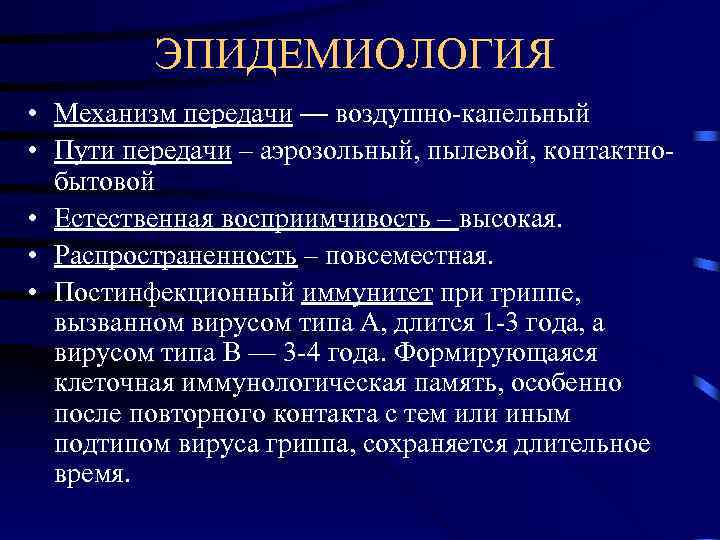 ЭПИДЕМИОЛОГИЯ

• Механизм передачи — воздушно-капельный
• Пути передачи – аэрозольный, пылевой, контактно-бытовой
• Естественная восприимчивость – высокая.
• Распространенность – повсеместная.
• Постинфекционный иммунитет при гриппе, вызванном вирусом типа А, длится 1-3 года, а вирусом типа В — 3-4 года. Формирующаяся клеточная иммунологическая память, особенно после повторного контакта с тем или иным подтипом вируса гриппа, сохраняется длительное время.